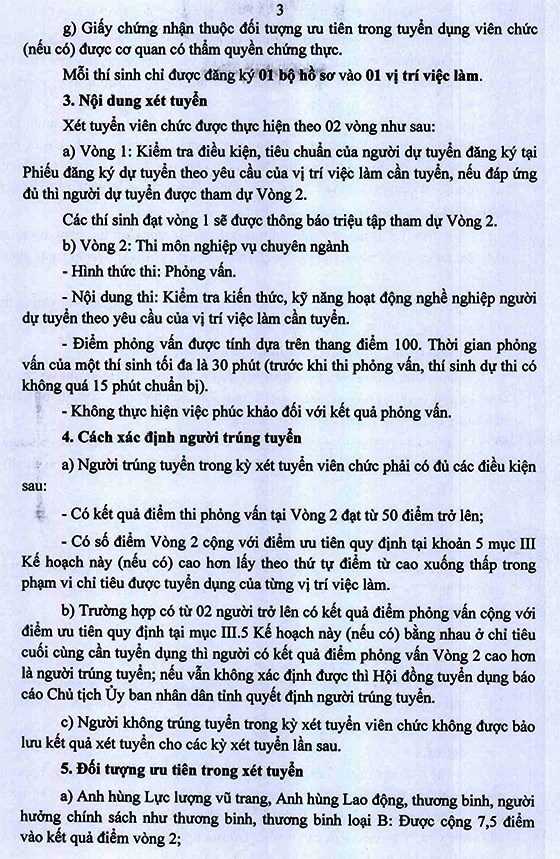 3

g) Giấy chứng nhận thuộc đối tượng ưu tiên trong tuyển dụng viên chức (nếu có) được cơ quan có thẩm quyền chứng thực.

Mỗi thí sinh chỉ được đăng ký 01 bộ hồ sơ vào 01 vị trí việc làm.

3. Nội dung xét tuyển

Xét tuyển viên chức được thực hiện theo 02 vòng như sau:

a) Vòng 1: Kiểm tra điều kiện, tiêu chuẩn của người dự tuyển đăng ký tại Phiếu đăng ký dự tuyển theo yêu cầu của vị trí việc làm cần tuyển, nếu đáp ứng đủ thì người dự tuyển được tham dự Vòng 2.

Các thí sinh đạt vòng 1 sẽ được thông báo triệu tập tham dự Vòng 2.

b) Vòng 2: Thi môn nghiệp vụ chuyên ngành

- Hình thức thi: Phỏng vấn.

- Nội dung thi: Kiểm tra kiến thức, kỹ năng hoạt động nghề nghiệp người dự tuyển theo yêu cầu của vị trí việc làm cần tuyển.

- Điểm phỏng vấn được tính dựa trên thang điểm 100. Thời gian phỏng vấn của một thí sinh tối đa là 30 phút (trước khi thi phỏng vấn, thí sinh dự thi có không quá 15 phút chuẩn bị).

- Không thực hiện việc phúc khảo đối với kết quả phỏng vấn.

4. Cách xác định người trúng tuyển

a) Người trúng tuyển trong kỳ xét tuyển viên chức phải có đủ các điều kiện sau:

- Có kết quả điểm thi phỏng vấn tại Vòng 2 đạt từ 50 điểm trở lên;

- Có số điểm Vòng 2 cộng với điểm ưu tiên quy định tại khoản 5 mục III Kế hoạch này (nếu có) cao hơn lấy theo thứ tự điểm từ cao xuống thấp trong phạm vi chỉ tiêu được tuyển dụng của từng vị trí việc làm.

b) Trường hợp có từ 02 người trở lên có kết quả điểm phỏng vấn cộng với điểm ưu tiên quy định tại mục III.5 Kế hoạch này (nếu có) bằng nhau ở chỉ tiêu cuối cùng cần tuyển dụng thì người có kết quả điểm phỏng vấn Vòng 2 cao hơn là người trúng tuyển; nếu vẫn không xác định được thì Hội đồng tuyển dụng báo cáo Chủ tịch Ủy ban nhân dân tỉnh quyết định người trúng tuyển.

c) Người không trúng tuyển trong kỳ xét tuyển viên chức không được bảo lưu kết quả xét tuyển cho các kỳ xét tuyển lần sau.

5. Đối tượng ưu tiên trong xét tuyển

a) Anh hùng Lực lượng vũ trang, Anh hùng Lao động, thương binh, người hưởng chính sách như thương binh, thương binh loại B: Được cộng 7,5 điểm vào kết quả điểm vòng 2;